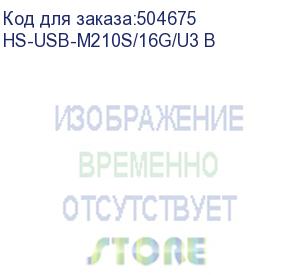 Код для заказа:504675
HS-USB-M210S/16G/U3 B

ИЗОБРАЖЕНИЕ
ВРЕМЕННО
ОТСУТСТВУЕТ
STORE